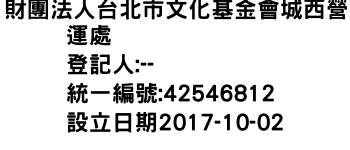 財團法人台北市文化基金會城西營運處
登記人:--
統一編號:42546812
設立日期2017-10-02